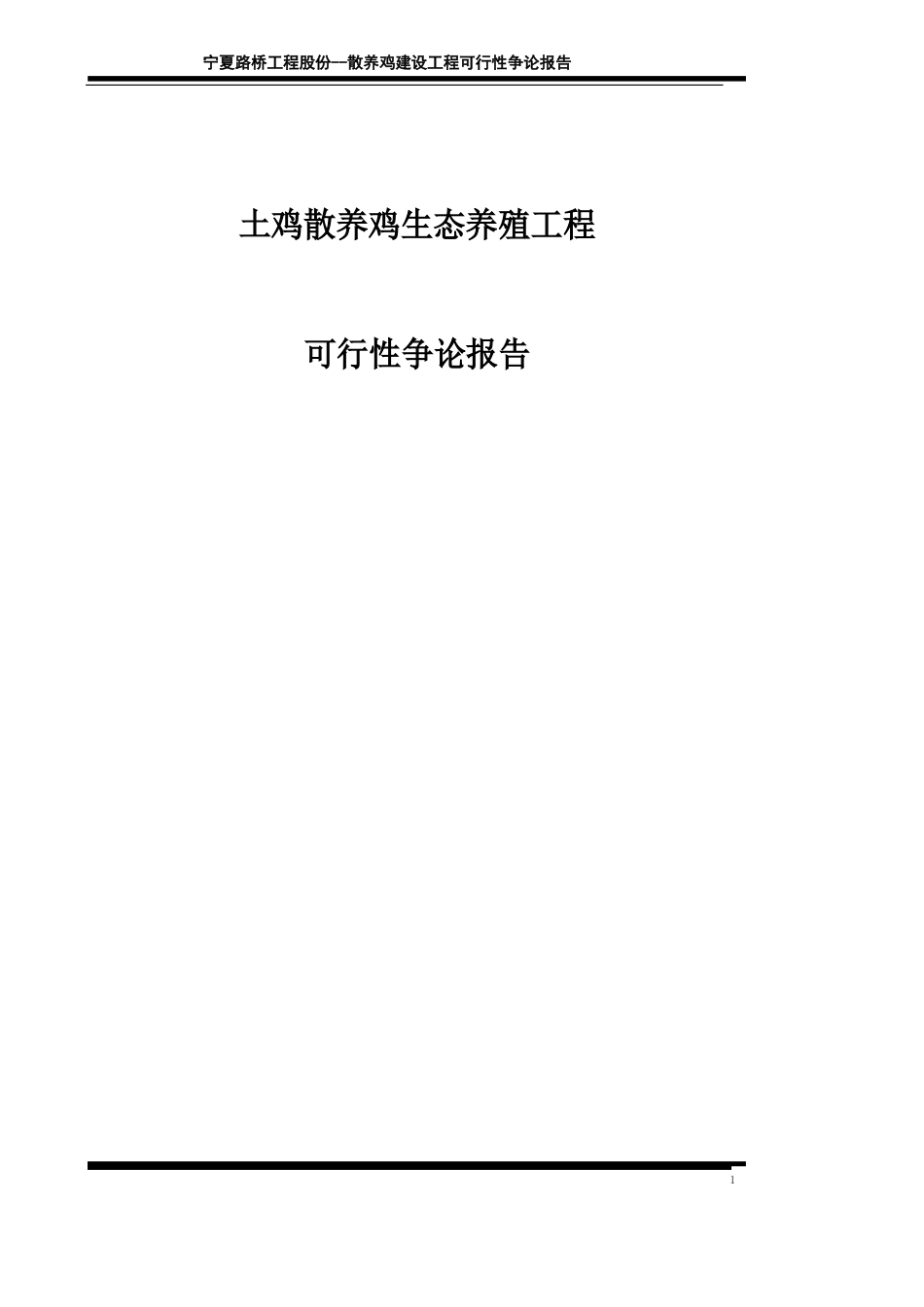 宁夏路桥工程股份--散养鸡建设工程可行性争论报告

土鸡散养鸡生态养殖工程

可行性争论报告

1